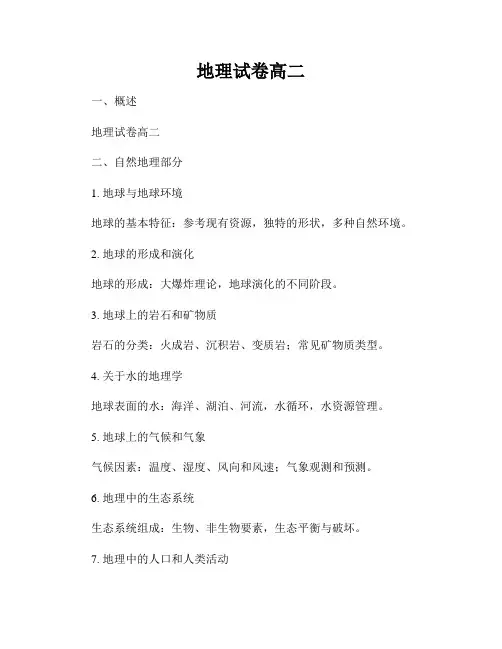 地理试卷高二

一、概述

地理试卷高二

二、自然地理部分

1. 地球与地球环境

地球的基本特征：参考现有资源，独特的形状，多种自然环境。

2. 地球的形成和演化

地球的形成：大爆炸理论，地球演化的不同阶段。

3. 地球上的岩石和矿物质

岩石的分类：火成岩、沉积岩、变质岩；常见矿物质类型。

4. 关于水的地理学

地球表面的水：海洋、湖泊、河流，水循环，水资源管理。

5. 地球上的气候和气象

气候因素：温度、湿度、风向和风速；气象观测和预测。

6. 地理中的生态系统

生态系统组成：生物、非生物要素，生态平衡与破坏。

7. 地理中的人口和人类活动